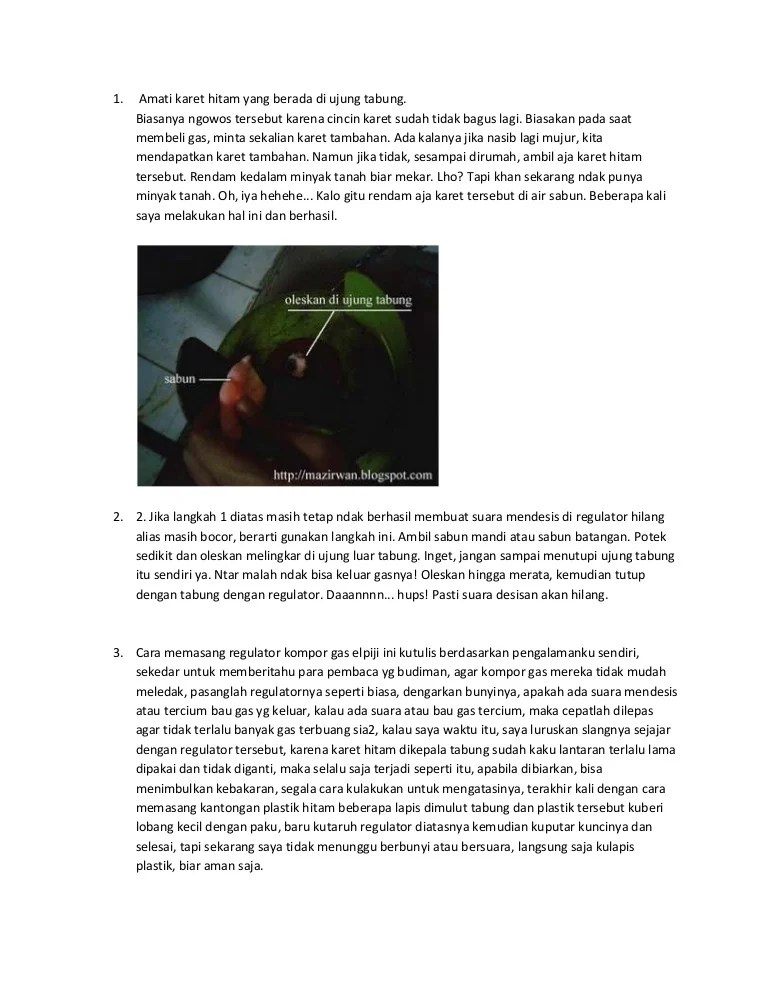 1. Amati karet hitam yang berada di ujung tabung.
Biasanya ngowos tersebut karena cincin karet sudah tidak bagus lagi. Biasakan pada saat membeli gas, minta sekalian karet tambahan. Ada kalanya jika nasib lagi mujur, kita mendapatkan karet tambahan. Namun jika tidak, sesampai dirumah, ambil aja karet hitam tersebut. Rendam kedalam minyak tanah biar mekar. Lho? Tapi khan sekarang ndak punya minyak tanah. Oh, iya hehehe... Kalo gitu rendam aja karet tersebut di air sabun. Beberapa kali saya melakukan hal ini dan berhasil.

oleskan di ujung tabung
sabun
http://mazirwan.blogspot.com

2. 2. Jika langkah 1 diatas masih tetap ndak berhasil membuat suara mendesis di regulator hilang alias masih bocor, berarti gunakan langkah ini. Ambil sabun mandi atau sabun batangan. Potek sedikit dan oleskan melingkar di ujung luar tabung. Inget, jangan sampai menutupi ujung tabung itu sendiri ya. Ntar malah ndak bisa keluar gasnya! Oleskan hingga merata, kemudian tutup dengan tabung dengan regulator. Daaannnn... hups! Pasti suara desisan akan hilang.

3. Cara memasang regulator kompor gas elpiji ini kutulis berdasarkan pengalamanku sendiri, sekedar untuk memberitahu para pembaca yg budiman, agar kompor gas mereka tidak mudah meledak, pasanglah regulatornya seperti biasa, dengarkan bunyinya, apakah ada suara mendesis atau tercium bau gas yg keluar, kalau ada suara atau bau gas tercium, maka cepatlah dilepas agar tidak terlalu banyak gas terbuang sia2, kalau saya waktu itu, saya luruskan slangnya sejajar dengan regulator tersebut, karena karet hitam dikepala tabung sudah kaku lantaran terlalu lama dipakai dan tidak diganti, maka selalu saja terjadi seperti itu, apabila dibiarkan, bisa menimbulkan kebakaran, segala cara kulakukan untuk mengatasinya, terakhir kali dengan cara memasang kantongan plastik hitam beberapa lapis dimulut tabung dan plastik tersebut kuberi lobang kecil dengan paku, baru kutaruh regulator diatasnya kemudian kuputar kuncinya dan selesai, tapi sekarang saya tidak menunggu berbunyi atau bersuara, langsung saja kulapis plastik, biar aman saja.